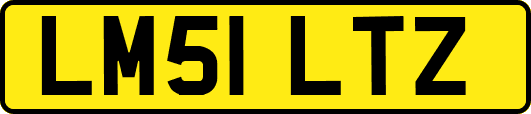 LM51 LTZ